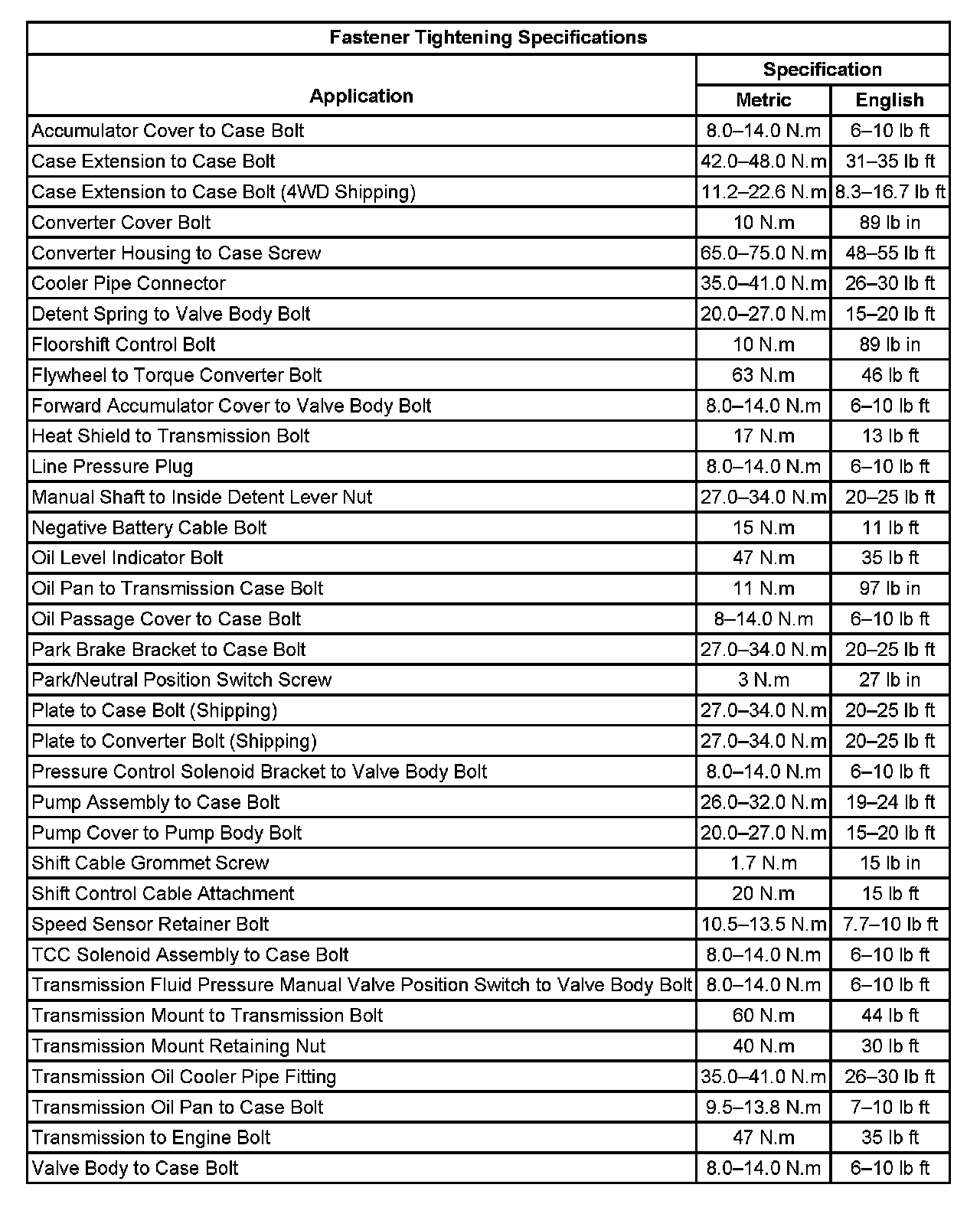 Fastener Tightening Specifications

| Application | Specification Metric | Specification English |
|---|---|---|
| Accumulator Cover to Case Bolt | 8.0–14.0 N.m | 6–10 lb ft |
| Case Extension to Case Bolt | 42.0–48.0 N.m | 31–35 lb ft |
| Case Extension to Case Bolt (4WD Shipping) | 11.2–22.6 N.m | 8.3–16.7 lb ft |
| Converter Cover Bolt | 10 N.m | 89 lb in |
| Converter Housing to Case Screw | 65.0–75.0 N.m | 48–55 lb ft |
| Cooler Pipe Connector | 35.0–41.0 N.m | 26–30 lb ft |
| Detent Spring to Valve Body Bolt | 20.0–27.0 N.m | 15–20 lb ft |
| Floorshift Control Bolt | 10 N.m | 89 lb in |
| Flywheel to Torque Converter Bolt | 63 N.m | 46 lb ft |
| Forward Accumulator Cover to Valve Body Bolt | 8.0–14.0 N.m | 6–10 lb ft |
| Heat Shield to Transmission Bolt | 17 N.m | 13 lb ft |
| Line Pressure Plug | 8.0–14.0 N.m | 6–10 lb ft |
| Manual Shaft to Inside Detent Lever Nut | 27.0–34.0 N.m | 20–25 lb ft |
| Negative Battery Cable Bolt | 15 N.m | 11 lb ft |
| Oil Level Indicator Bolt | 47 N.m | 35 lb ft |
| Oil Pan to Transmission Case Bolt | 11 N.m | 97 lb in |
| Oil Passage Cover to Case Bolt | 8–14.0 N.m | 6–10 lb ft |
| Park Brake Bracket to Case Bolt | 27.0–34.0 N.m | 20–25 lb ft |
| Park/Neutral Position Switch Screw | 3 N.m | 27 lb in |
| Plate to Case Bolt (Shipping) | 27.0–34.0 N.m | 20–25 lb ft |
| Plate to Converter Bolt (Shipping) | 27.0–34.0 N.m | 20–25 lb ft |
| Pressure Control Solenoid Bracket to Valve Body Bolt | 8.0–14.0 N.m | 6–10 lb ft |
| Pump Assembly to Case Bolt | 26.0–32.0 N.m | 19–24 lb ft |
| Pump Cover to Pump Body Bolt | 20.0–27.0 N.m | 15–20 lb ft |
| Shift Cable Grommet Screw | 1.7 N.m | 15 lb in |
| Shift Control Cable Attachment | 20 N.m | 15 lb ft |
| Speed Sensor Retainer Bolt | 10.5–13.5 N.m | 7.7–10 lb ft |
| TCC Solenoid Assembly to Case Bolt | 8.0–14.0 N.m | 6–10 lb ft |
| Transmission Fluid Pressure Manual Valve Position Switch to Valve Body Bolt | 8.0–14.0 N.m | 6–10 lb ft |
| Transmission Mount to Transmission Bolt | 60 N.m | 44 lb ft |
| Transmission Mount Retaining Nut | 40 N.m | 30 lb ft |
| Transmission Oil Cooler Pipe Fitting | 35.0–41.0 N.m | 26–30 lb ft |
| Transmission Oil Pan to Case Bolt | 9.5–13.8 N.m | 7–10 lb ft |
| Transmission to Engine Bolt | 47 N.m | 35 lb ft |
| Valve Body to Case Bolt | 8.0–14.0 N.m | 6–10 lb ft |